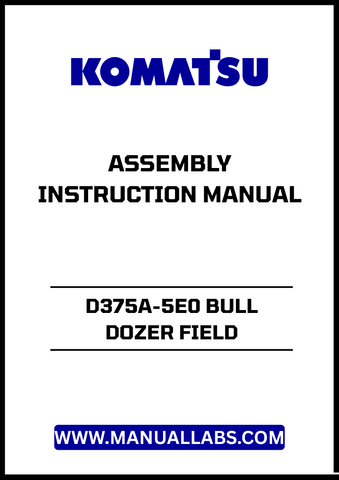 KOMATSU

ASSEMBLY INSTRUCTION MANUAL

D375A-5E0 BULL DOZER FIELD

WWW.MANUALLABS.COM